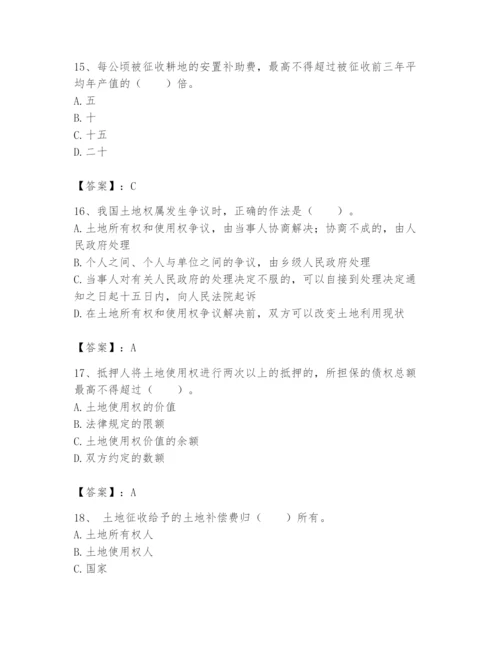 15、每公顷被征收耕地的安置补助费，最高不得超过被征收前三年平均年产值的（　　）倍。
A. 五
B. 十
C. 十五
D. 二十

【答案】：C

16、我国土地权属发生争议时，正确的作法是（　　）。
A. 土地所有权和使用权争议，由当事人协商解决；协商不成的，由人民政府处理
B. 个人之间、个人与单位之间的争议，由乡级人民政府处理
C. 当事人对有关人民政府的处理决定不服的，可以自接到处理决定通知之日起十五日内，向人民法院起诉
D. 在土地所有权和使用权争议解决前，双方可以改变土地利用现状

【答案】：A

17、抵押人将土地使用权进行两次以上的抵押的，所担保的债权总额最高不得超过（　　）。
A. 土地使用权的价值
B. 法律规定的限额
C. 土地使用权价值的余额
D. 双方约定的数额

【答案】：A

18、 土地征收给予的土地补偿费归（　　）所有。
A. 土地所有权人
B. 土地使用权人
C. 国家